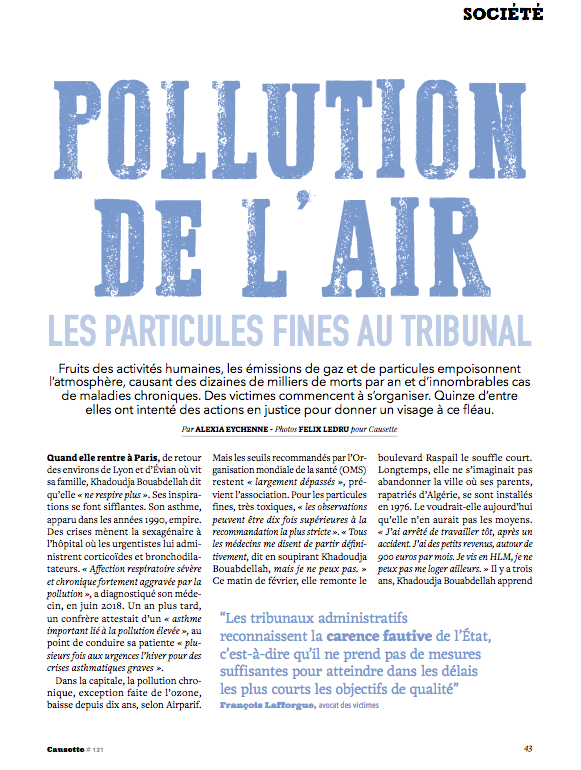 SOCIÉTÉ

POLLUTION DE L'AIR

LES PARTICULES FINES AU TRIBUNAL

Fruits des activités humaines, les émissions de gaz et de particules empoisonnent l'atmosphère, causant des dizaines de milliers de morts par an et d'innombrables cas de maladies chroniques. Des victimes commencent à s'organiser. Quinze d'entre elles ont intenté des actions en justice pour donner un visage à ce fléau.

Par ALEXIA EYCHENNE - Photos FELIX LEDRU pour Causette

Quand elle rentre à Paris, de retour des environs de Lyon et d'Évian où vit sa famille, Khadoudja Bouabdellah dit qu'elle « ne respire plus ». Ses inspirations se font sifflantes. Son asthme, apparu dans les années 1990, empire. Des crises mènent la sexagénaire à l'hôpital où les urgentistes lui administrent corticoïdes et bronchodilatateurs. « Affection respiratoire sévère et chronique fortement aggravée par la pollution », a diagnostiqué son médecin, en juin 2018. Un an plus tard, un confrère attestait d'un « asthme important lié à la pollution élevée », au point de conduire sa patiente « plusieurs fois aux urgences l'hiver pour des crises asthmatiques graves ».

Dans la capitale, la pollution chronique, exception faite de l'ozone, baisse depuis dix ans, selon Airparif. Mais les seuils recommandés par l'Organisation mondiale de la santé (OMS) restent « largement dépassés », prévient l'association. Pour les particules fines, très toxiques, « les observations peuvent être dix fois supérieures à la recommandation la plus stricte ». « Tous les médecins me disent de partir définitivement, dit en soupirant Khadoudja Bouabdellah, mais je ne peux pas. » Ce matin de février, elle remonte le boulevard Raspail le souffle court. Longtemps, elle ne s'imaginait pas abandonner la ville où ses parents, rapatriés d'Algérie, se sont installés en 1976. Le voudrait-elle aujourd'hui qu'elle n'en aurait pas les moyens. « J'ai arrêté de travailler tôt, après un accident. J'ai des petits revenus, autour de 900 euros par mois. Je vis en HLM, je ne peux pas me loger ailleurs. » Il y a trois ans, Khadoudja Bouabdellah apprend

"Les tribunaux administratifs reconnaissent la carence fautive de l'État, c'est-à-dire qu'il ne prend pas de mesures suffisantes pour atteindre dans les délais les plus courts les objectifs de qualité"
François Lafforgue, avocat des victimes

Causette # 121

43